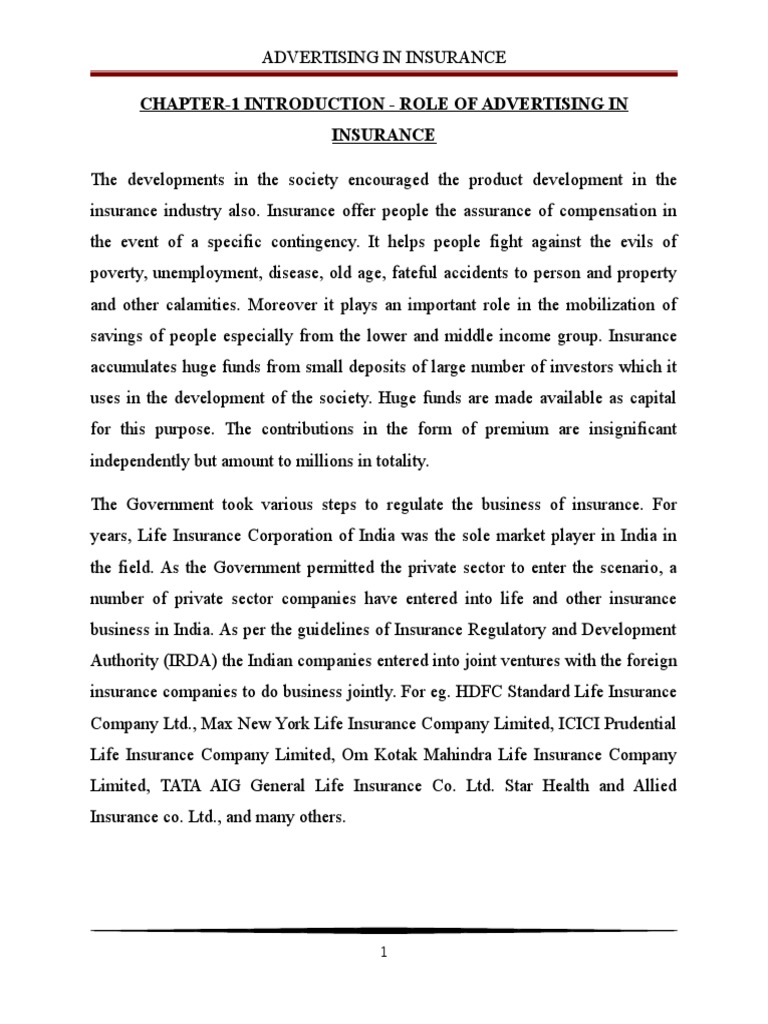 ADVERTISING IN INSURANCE

CHAPTER-1 INTRODUCTION - ROLE OF ADVERTISING IN INSURANCE

The developments in the society encouraged the product development in the insurance industry also. Insurance offer people the assurance of compensation in the event of a specific contingency. It helps people fight against the evils of poverty, unemployment, disease, old age, fateful accidents to person and property and other calamities. Moreover it plays an important role in the mobilization of savings of people especially from the lower and middle income group. Insurance accumulates huge funds from small deposits of large number of investors which it uses in the development of the society. Huge funds are made available as capital for this purpose. The contributions in the form of premium are insignificant independently but amount to millions in totality.

The Government took various steps to regulate the business of insurance. For years, Life Insurance Corporation of India was the sole market player in India in the field. As the Government permitted the private sector to enter the scenario, a number of private sector companies have entered into life and other insurance business in India. As per the guidelines of Insurance Regulatory and Development Authority (IRDA) the Indian companies entered into joint ventures with the foreign insurance companies to do business jointly. For eg. HDFC Standard Life Insurance Company Ltd., Max New York Life Insurance Company Limited, ICICI Prudential Life Insurance Company Limited, Om Kotak Mahindra Life Insurance Company Limited, TATA AIG General Life Insurance Co. Ltd. Star Health and Allied Insurance co. Ltd., and many others.

1